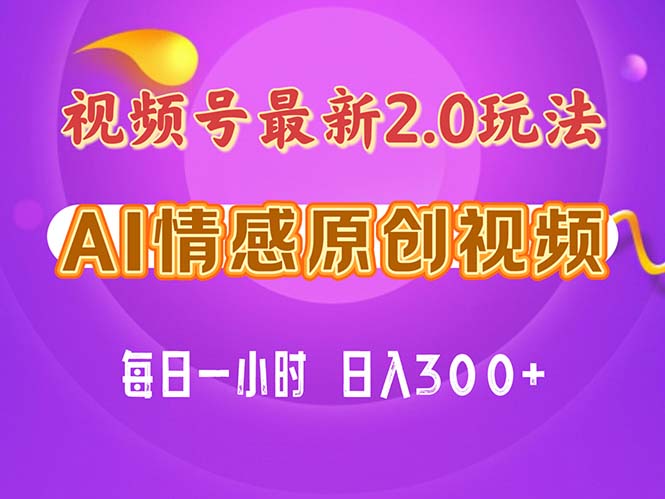 视频号最新2.0玩法

AI情感原创视频

每日一小时 日入300+